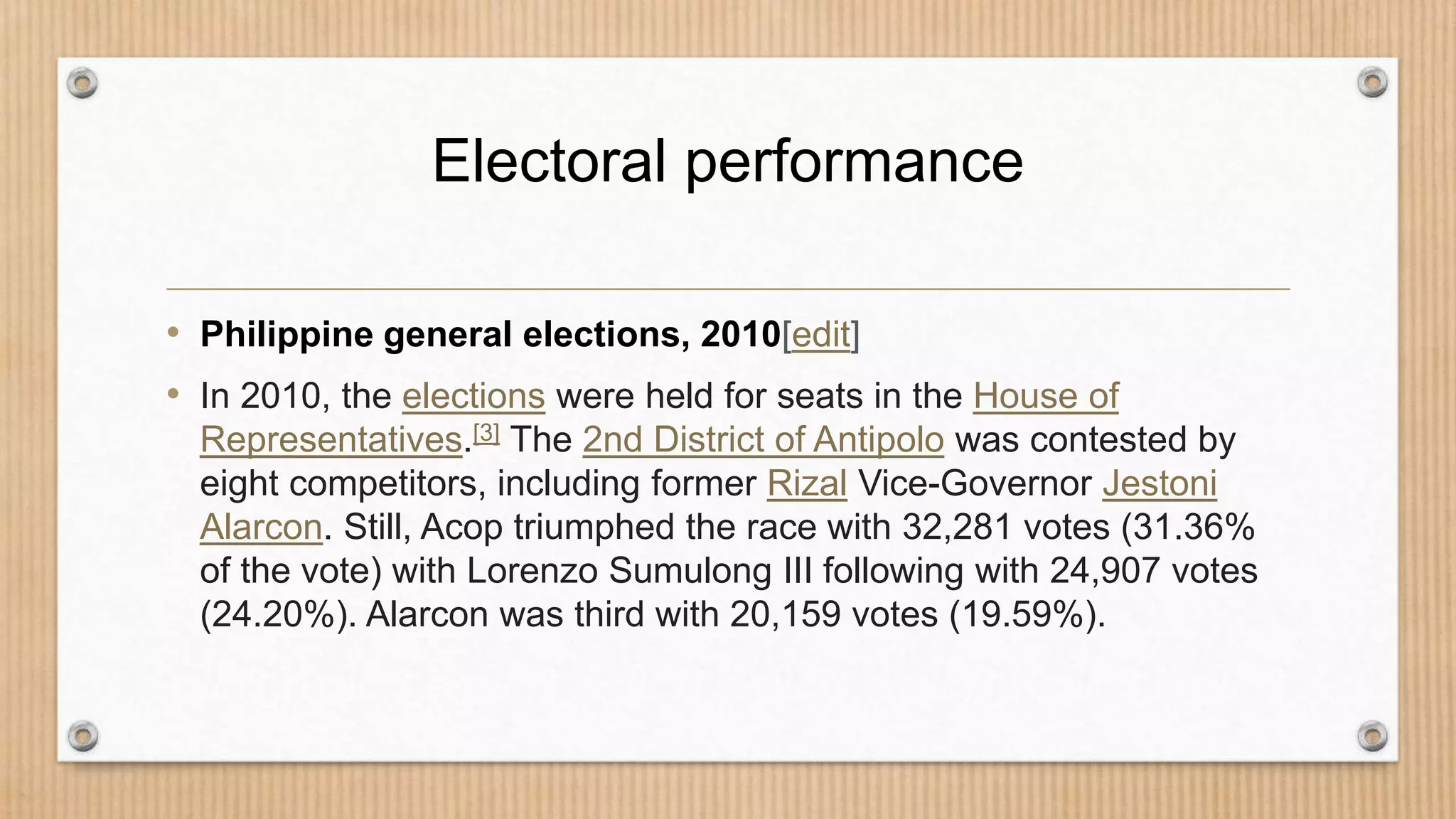 Electoral performance

• Philippine general elections, 2010[edit]

• In 2010, the elections were held for seats in the House of Representatives.$^{[3]}$ The 2nd District of Antipolo was contested by eight competitors, including former Rizal Vice-Governor Jestoni Alarcon. Still, Acop triumphed the race with 32,281 votes (31.36% of the vote) with Lorenzo Sumulong III following with 24,907 votes (24.20%). Alarcon was third with 20,159 votes (19.59%).